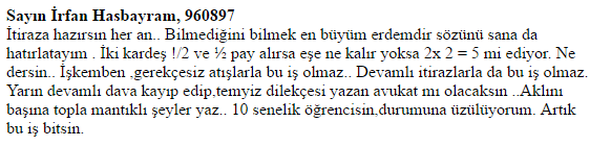 Sayın İrfan Hasbayram, 960897
İtiraza hazırsın her an.. Bilmediğini bilmek en büyüm erdemdir sözünü sana da hatırlatayım . İki kardeş !/2 ve ½ pay alırsa eşe ne kalır yoksa 2x 2 = 5 mi ediyor. Ne dersin.. İşkemben ,gerekçesiz atışlarla bu iş olmaz.. Devamlı itirazlarla da bu iş olmaz. Yarın devamlı dava kayıp edip,temyiz dilekçesi yazan avukat mı olacaksın ..Aklını başına topla mantıklı şeyler yaz.. 10 senelik öğrencisin,durumuna üzülüyorum. Artık bu iş bitsin.